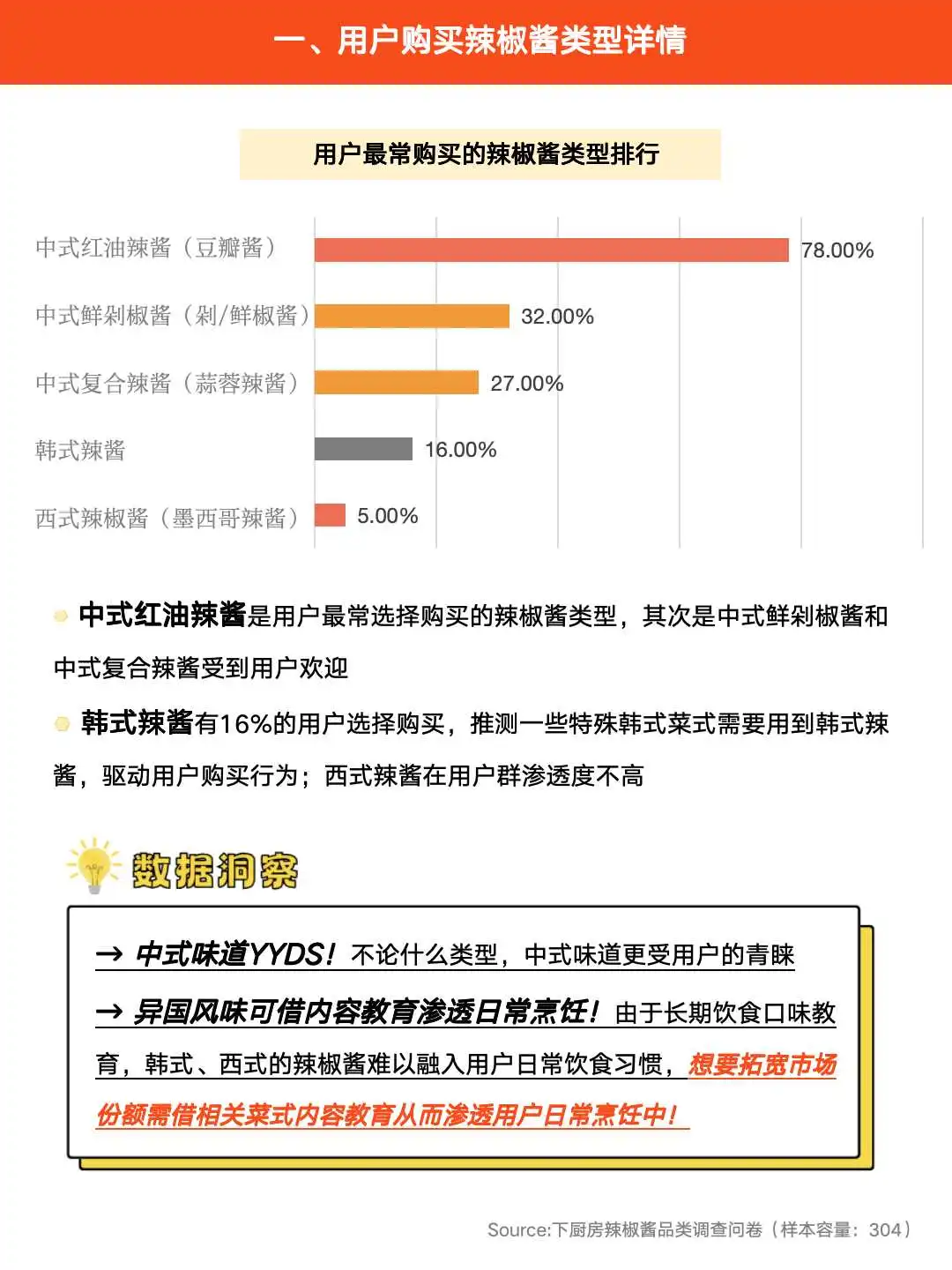 一、用户购买辣椒酱类型详情

用户最常购买的辣椒酱类型排行

中式红油辣酱（豆瓣酱） 78.00%
中式鲜剁椒酱（剁/鲜椒酱） 32.00%
中式复合辣酱（蒜蓉辣酱） 27.00%
韩式辣酱 16.00%
西式辣椒酱（墨西哥辣酱） 5.00%

中式红油辣酱是用户最常选择购买的辣椒酱类型，其次是中式鲜剁椒酱和中式复合辣酱受到用户欢迎

韩式辣酱有16%的用户选择购买，推测一些特殊韩式菜式需要用到韩式辣酱，驱动用户购买行为；西式辣酱在用户群渗透度不高

数据洞察

→ 中式味道YYDS！不论什么类型，中式味道更受用户的青睐

→ 异国风味可借内容教育渗透日常烹饪！由于长期饮食口味教育，韩式、西式的辣椒酱难以融入用户日常饮食习惯，想要拓宽市场份额需借相关菜式内容教育从而渗透用户日常烹饪中！

Source:下厨房辣椒酱品类调查问卷（样本容量：304）